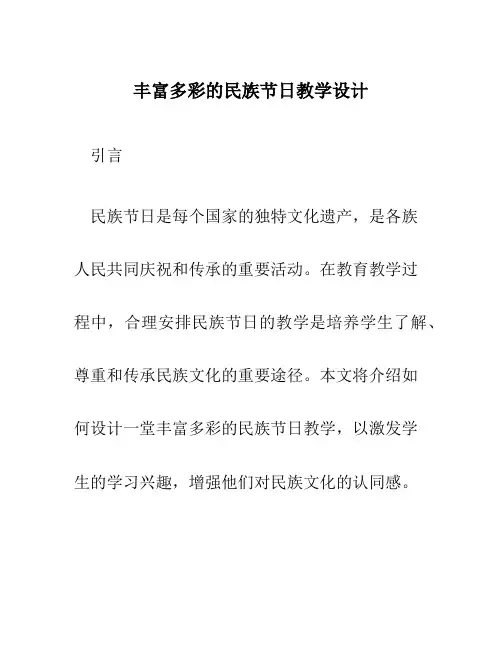 丰富多彩的民族节日教学设计

引言

民族节日是每个国家的独特文化遗产，是各族人民共同庆祝和传承的重要活动。在教育教学过程中，合理安排民族节日的教学是培养学生了解、尊重和传承民族文化的重要途径。本文将介绍如何设计一堂丰富多彩的民族节日教学，以激发学生的学习兴趣，增强他们对民族文化的认同感。